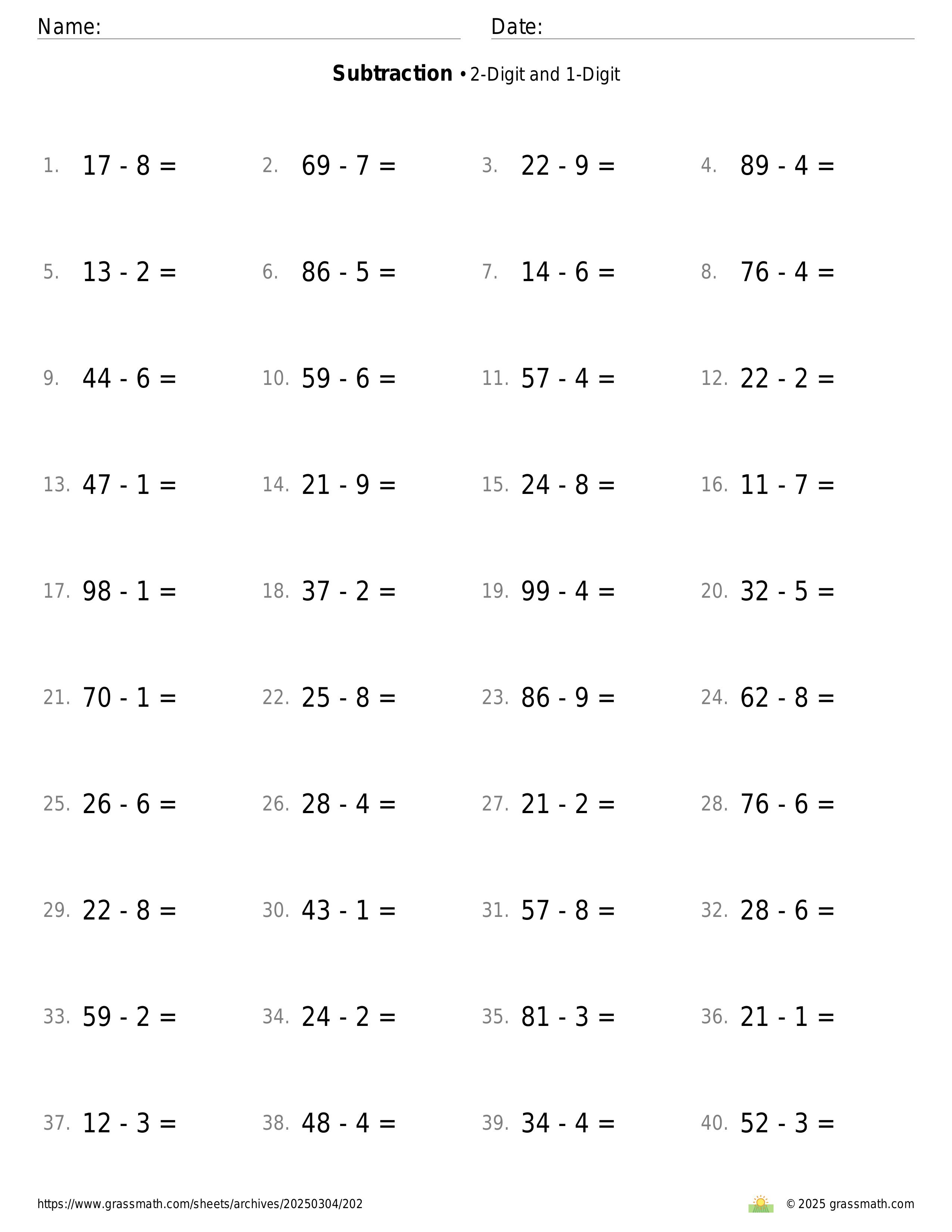 Name: Date:

**Subtraction** • 2-Digit and 1-Digit

1. $17 - 8 =$ 2. $69 - 7 =$ 3. $22 - 9 =$ 4. $89 - 4 =$

5. $13 - 2 =$ 6. $86 - 5 =$ 7. $14 - 6 =$ 8. $76 - 4 =$

9. $44 - 6 =$ 10. $59 - 6 =$ 11. $57 - 4 =$ 12. $22 - 2 =$

13. $47 - 1 =$ 14. $21 - 9 =$ 15. $24 - 8 =$ 16. $11 - 7 =$

17. $98 - 1 =$ 18. $37 - 2 =$ 19. $99 - 4 =$ 20. $32 - 5 =$

21. $70 - 1 =$ 22. $25 - 8 =$ 23. $86 - 9 =$ 24. $62 - 8 =$

25. $26 - 6 =$ 26. $28 - 4 =$ 27. $21 - 2 =$ 28. $76 - 6 =$

29. $22 - 8 =$ 30. $43 - 1 =$ 31. $57 - 8 =$ 32. $28 - 6 =$

33. $59 - 2 =$ 34. $24 - 2 =$ 35. $81 - 3 =$ 36. $21 - 1 =$

37. $12 - 3 =$ 38. $48 - 4 =$ 39. $34 - 4 =$ 40. $52 - 3 =$

https://www.grassmath.com/sheets/archives/20250304/202

© 2025 grassmath.com